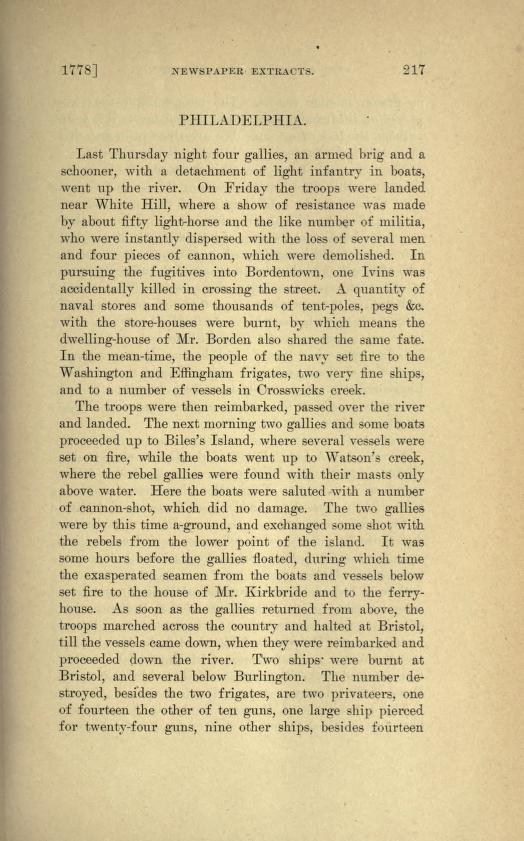 1778] NEWSPAPER EXTRACTS. 217

PHILADELPHIA.

Last Thursday night four gallies, an armed brig and a schooner, with a detachment of light infantry in boats, went up the river. On Friday the troops were landed near White Hill, where a show of resistance was made by about fifty light-horse and the like number of militia, who were instantly dispersed with the loss of several men and four pieces of cannon, which were demolished. In pursuing the fugitives into Bordentown, one Ivins was accidentally killed in crossing the street. A quantity of naval stores and some thousands of tent-poles, pegs &c. with the store-houses were burnt, by which means the dwelling-house of Mr. Borden also shared the same fate. In the mean-time, the people of the navy set fire to the Washington and Effingham frigates, two very fine ships, and to a number of vessels in Crosswicks creek.

The troops were then reimbarked, passed over the river and landed. The next morning two gallies and some boats proceeded up to Biles's Island, where several vessels were set on fire, while the boats went up to Watson's creek, where the rebel gallies were found with their masts only above water. Here the boats were saluted with a number of cannon-shot, which did no damage. The two gallies were by this time a-ground, and exchanged some shot with the rebels from the lower point of the island. It was some hours before the gallies floated, during which time the exasperated seamen from the boats and vessels below set fire to the house of Mr. Kirkbride and to the ferry-house. As soon as the gallies returned from above, the troops marched across the country and halted at Bristol, till the vessels came down, when they were reimbarked and proceeded down the river. Two ships were burnt at Bristol, and several below Burlington. The number destroyed, besides the two frigates, are two privateers, one of fourteen the other of ten guns, one large ship pierced for twenty-four guns, nine other ships, besides fourteen